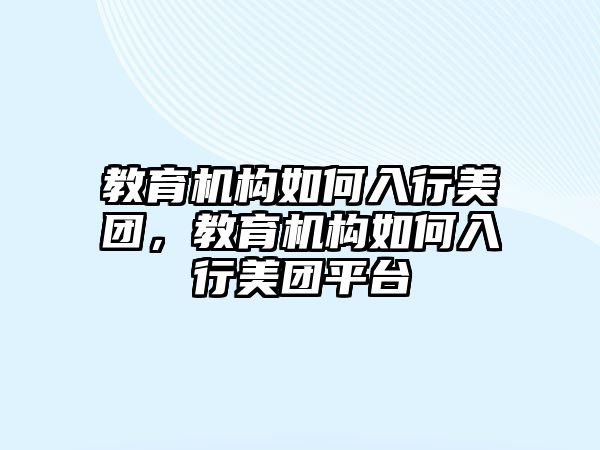 教育机构如何入行美团，教育机构如何入行美团平台